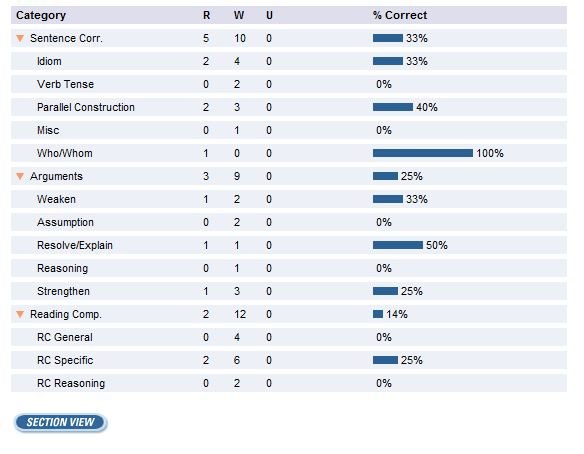 | Category | R | W | U | % Correct |
|---|---|---|---|---|
| Sentence Corr. | 5 | 10 | 0 | 33% |
| Idiom | 2 | 4 | 0 | 33% |
| Verb Tense | 0 | 2 | 0 | 0% |
| Parallel Construction | 2 | 3 | 0 | 40% |
| Misc | 0 | 1 | 0 | 0% |
| Who/Whom | 1 | 0 | 0 | 100% |
| Arguments | 3 | 9 | 0 | 25% |
| Weaken | 1 | 2 | 0 | 33% |
| Assumption | 0 | 2 | 0 | 0% |
| Resolve/Explain | 1 | 1 | 0 | 50% |
| Reasoning | 0 | 1 | 0 | 0% |
| Strengthen | 1 | 3 | 0 | 25% |
| Reading Comp. | 2 | 12 | 0 | 14% |
| RC General | 0 | 4 | 0 | 0% |
| RC Specific | 2 | 6 | 0 | 25% |
| RC Reasoning | 0 | 2 | 0 | 0% |

SECTION VIEW